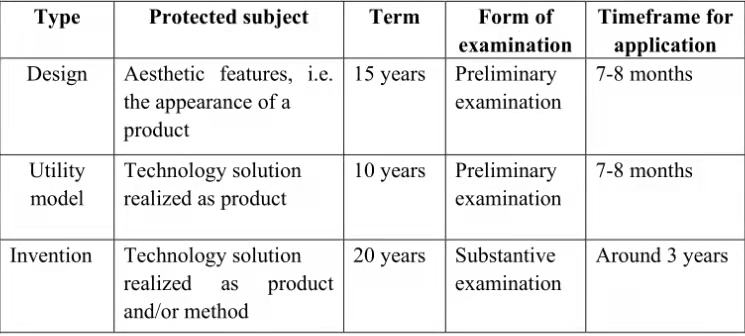 | Type | Protected subject | Term | Form of examination | Timeframe for application |
|---|---|---|---|---|
| Design | Aesthetic features, i.e. the appearance of a product | 15 years | Preliminary examination | 7-8 months |
| Utility model | Technology solution realized as product | 10 years | Preliminary examination | 7-8 months |
| Invention | Technology solution realized as product and/or method | 20 years | Substantive examination | Around 3 years |